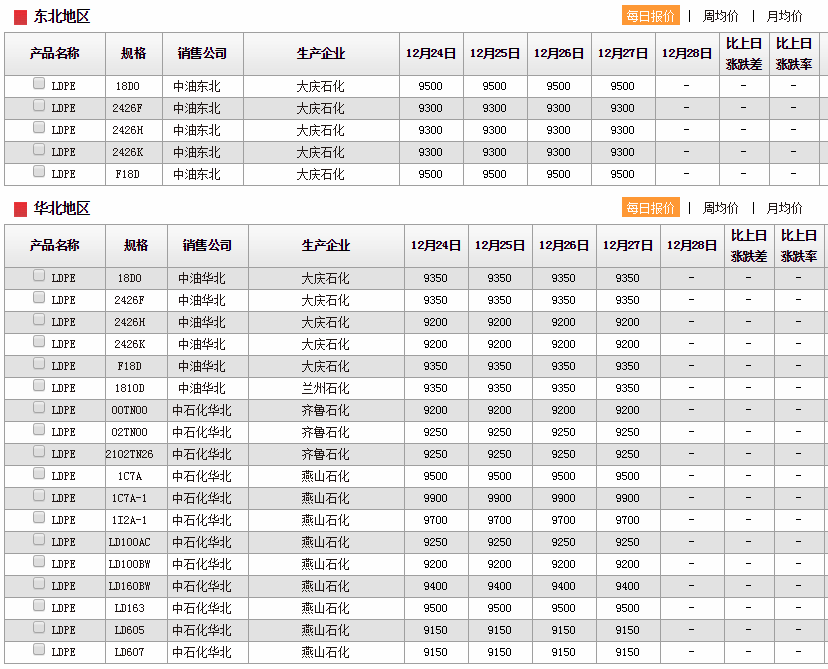 东北地区

每日报价 | 周均价 | 月均价

| 产品名称 | 规格 | 销售公司 | 生产企业 | 12月24日 | 12月25日 | 12月26日 | 12月27日 | 12月28日 | 比上日涨跌差 | 比上日涨跌率 |
|---|---|---|---|---|---|---|---|---|---|---|
| LDPE | 18D0 | 中油东北 | 大庆石化 | 9500 | 9500 | 9500 | 9500 | - | - | - |
| LDPE | 2426F | 中油东北 | 大庆石化 | 9300 | 9300 | 9300 | 9300 | - | - | - |
| LDPE | 2426H | 中油东北 | 大庆石化 | 9300 | 9300 | 9300 | 9300 | - | - | - |
| LDPE | 2426K | 中油东北 | 大庆石化 | 9300 | 9300 | 9300 | 9300 | - | - | - |
| LDPE | F18D | 中油东北 | 大庆石化 | 9500 | 9500 | 9500 | 9500 | - | - | - |

华北地区

每日报价 | 周均价 | 月均价

| 产品名称 | 规格 | 销售公司 | 生产企业 | 12月24日 | 12月25日 | 12月26日 | 12月27日 | 12月28日 | 比上日涨跌差 | 比上日涨跌率 |
|---|---|---|---|---|---|---|---|---|---|---|
| LDPE | 18D0 | 中油华北 | 大庆石化 | 9350 | 9350 | 9350 | 9350 | - | - | - |
| LDPE | 2426F | 中油华北 | 大庆石化 | 9350 | 9350 | 9350 | 9350 | - | - | - |
| LDPE | 2426H | 中油华北 | 大庆石化 | 9200 | 9200 | 9200 | 9200 | - | - | - |
| LDPE | 2426K | 中油华北 | 大庆石化 | 9200 | 9200 | 9200 | 9200 | - | - | - |
| LDPE | F18D | 中油华北 | 大庆石化 | 9350 | 9350 | 9350 | 9350 | - | - | - |
| LDPE | 1810D | 中油华北 | 兰州石化 | 9350 | 9350 | 9350 | 9350 | - | - | - |
| LDPE | 00TN00 | 中石化华北 | 齐鲁石化 | 9200 | 9200 | 9200 | 9200 | - | - | - |
| LDPE | 02TN00 | 中石化华北 | 齐鲁石化 | 9250 | 9250 | 9250 | 9250 | - | - | - |
| LDPE | 2102TN26 | 中石化华北 | 齐鲁石化 | 9250 | 9250 | 9250 | 9250 | - | - | - |
| LDPE | 1C7A | 中石化华北 | 燕山石化 | 9500 | 9500 | 9500 | 9500 | - | - | - |
| LDPE | 1C7A-1 | 中石化华北 | 燕山石化 | 9900 | 9900 | 9900 | 9900 | - | - | - |
| LDPE | 1I2A-1 | 中石化华北 | 燕山石化 | 9700 | 9700 | 9700 | 9700 | - | - | - |
| LDPE | LD100AC | 中石化华北 | 燕山石化 | 9250 | 9250 | 9250 | 9250 | - | - | - |
| LDPE | LD100BW | 中石化华北 | 燕山石化 | 9200 | 9200 | 9200 | 9200 | - | - | - |
| LDPE | LD160BW | 中石化华北 | 燕山石化 | 9400 | 9400 | 9400 | 9400 | - | - | - |
| LDPE | LD163 | 中石化华北 | 燕山石化 | 9500 | 9500 | 9500 | 9500 | - | - | - |
| LDPE | LD605 | 中石化华北 | 燕山石化 | 9150 | 9150 | 9150 | 9150 | - | - | - |
| LDPE | LD607 | 中石化华北 | 燕山石化 | 9150 | 9150 | 9150 | 9150 | - | - | - |